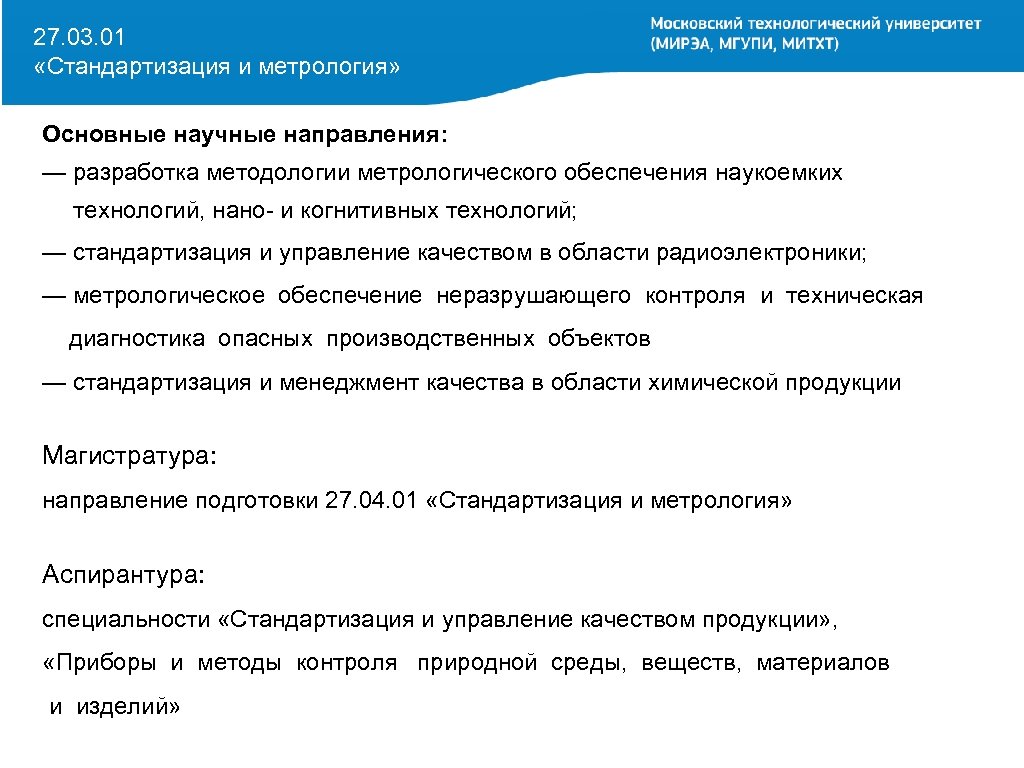 27.03.01
«Стандартизация и метрология»

Московский технологический университет
(МИРЭА, МГУПИ, МИТХТ)

Основные научные направления:
— разработка методологии метрологического обеспечения наукоемких технологий, нано- и когнитивных технологий;
— стандартизация и управление качеством в области радиоэлектроники;
— метрологическое обеспечение неразрушающего контроля и техническая диагностика опасных производственных объектов
— стандартизация и менеджмент качества в области химической продукции

Магистратура:
направление подготовки 27.04.01 «Стандартизация и метрология»

Аспирантура:
специальности «Стандартизация и управление качеством продукции», «Приборы и методы контроля природной среды, веществ, материалов и изделий»